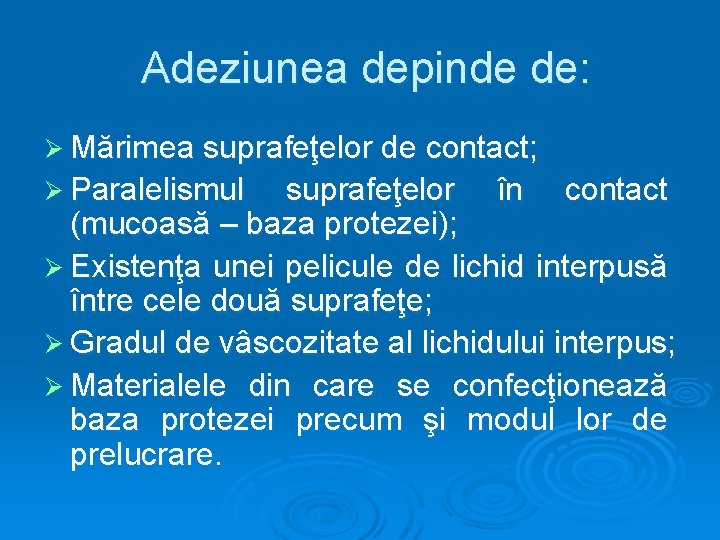 Adeziunea depinde de:

➢ Mărimea suprafeţelor de contact;

➢ Paralelismul suprafeţelor în contact (mucoasă – baza protezei);

➢ Existenţa unei pelicule de lichid interpusă între cele două suprafeţe;

➢ Gradul de vâscozitate al lichidului interpus;

➢ Materialele din care se confecţionează baza protezei precum şi modul lor de prelucrare.